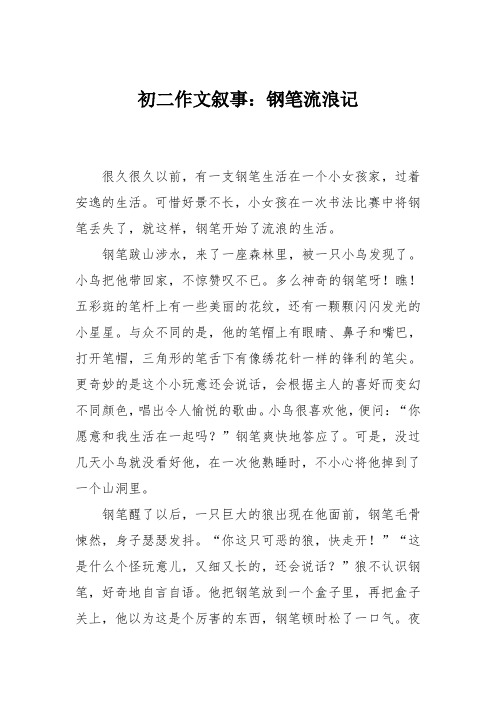 初二作文叙事：钢笔流浪记

很久很久以前，有一支钢笔生活在一个小女孩家，过着安逸的生活。可惜好景不长，小女孩在一次书法比赛中将钢笔丢失了，就这样，钢笔开始了流浪的生活。

钢笔跋山涉水，来了一座森林里，被一只小鸟发现了。小鸟把他带回家，不惊赞叹不已。多么神奇的钢笔呀！瞧！五彩斑的笔杆上有一些美丽的花纹，还有一颗颗闪闪发光的小星星。与众不同的是，他的笔帽上有眼睛、鼻子和嘴巴，打开笔帽，三角形的笔舌下有像绣花针一样的锋利的笔尖。更奇妙的是这个小玩意还会说话，会根据主人的喜好而变幻不同颜色，唱出令人愉悦的歌曲。小鸟很喜欢他，便问：“你愿意和我生活在一起吗？”钢笔爽快地答应了。可是，没过几天小鸟就没看好他，在一次他熟睡时，不小心将他掉到了一个山洞里。

钢笔醒了以后，一只巨大的狼出现在他面前，钢笔毛骨悚然，身子瑟瑟发抖。“你这只可恶的狼，快走开！”“这是什么个怪玩意儿，又细又长的，还会说话？”狼不认识钢笔，好奇地自言自语。他把钢笔放到一个盒子里，再把盒子关上，他以为这是个厉害的东西，钢笔顿时松了一口气。夜